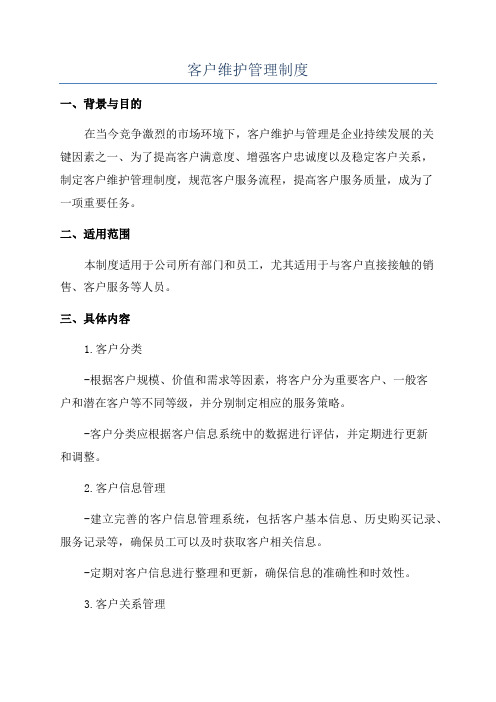 客户维护管理制度

一、背景与目的

在当今竞争激烈的市场环境下，客户维护与管理是企业持续发展的关键因素之一、为了提高客户满意度、增强客户忠诚度以及稳定客户关系，制定客户维护管理制度，规范客户服务流程，提高客户服务质量，成为了一项重要任务。

二、适用范围

本制度适用于公司所有部门和员工，尤其适用于与客户直接接触的销售、客户服务等人员。

三、具体内容

1.客户分类

-根据客户规模、价值和需求等因素，将客户分为重要客户、一般客户和潜在客户等不同等级，并分别制定相应的服务策略。

-客户分类应根据客户信息系统中的数据进行评估，并定期进行更新和调整。

2.客户信息管理

-建立完善的客户信息管理系统，包括客户基本信息、历史购买记录、服务记录等，确保员工可以及时获取客户相关信息。

-定期对客户信息进行整理和更新，确保信息的准确性和时效性。

3.客户关系管理